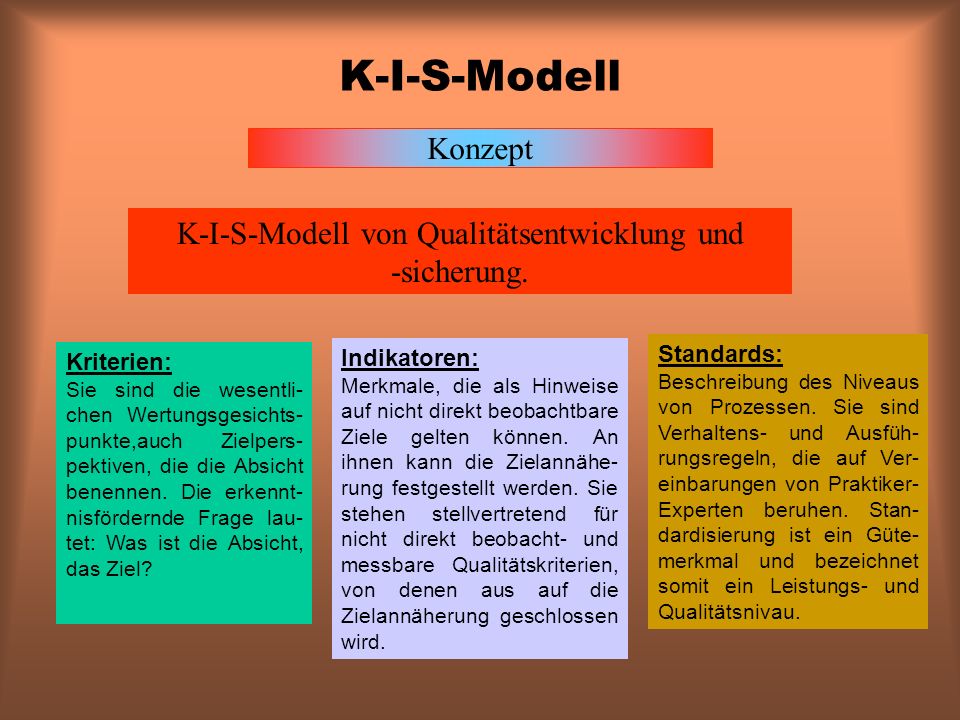 K-I-S-Modell

Konzept

K-I-S-Modell von Qualitätsentwicklung und -sicherung.

Kriterien:
Sie sind die wesentlichen Wertungsgesichtspunkte,auch Zielperspektiven, die die Absicht benennen. Die erkenntnisfördernde Frage lautet: Was ist die Absicht, das Ziel?

Indikatoren:
Merkmale, die als Hinweise auf nicht direkt beobachtbare Ziele gelten können. An ihnen kann die Zielannäherung festgestellt werden. Sie stehen stellvertretend für nicht direkt beobacht- und messbare Qualitätskriterien, von denen aus auf die Zielannäherung geschlossen wird.

Standards:
Beschreibung des Niveaus von Prozessen. Sie sind Verhaltens- und Ausführungsregeln, die auf Vereinbarungen von Praktiker-Experten beruhen. Standardisierung ist ein Gütemerkmal und bezeichnet somit ein Leistungs- und Qualitätsnivau.